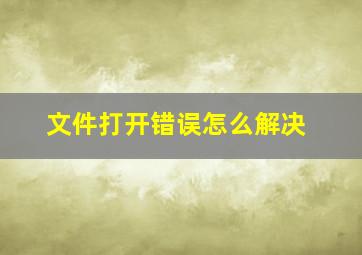 文件打开错误怎么解决